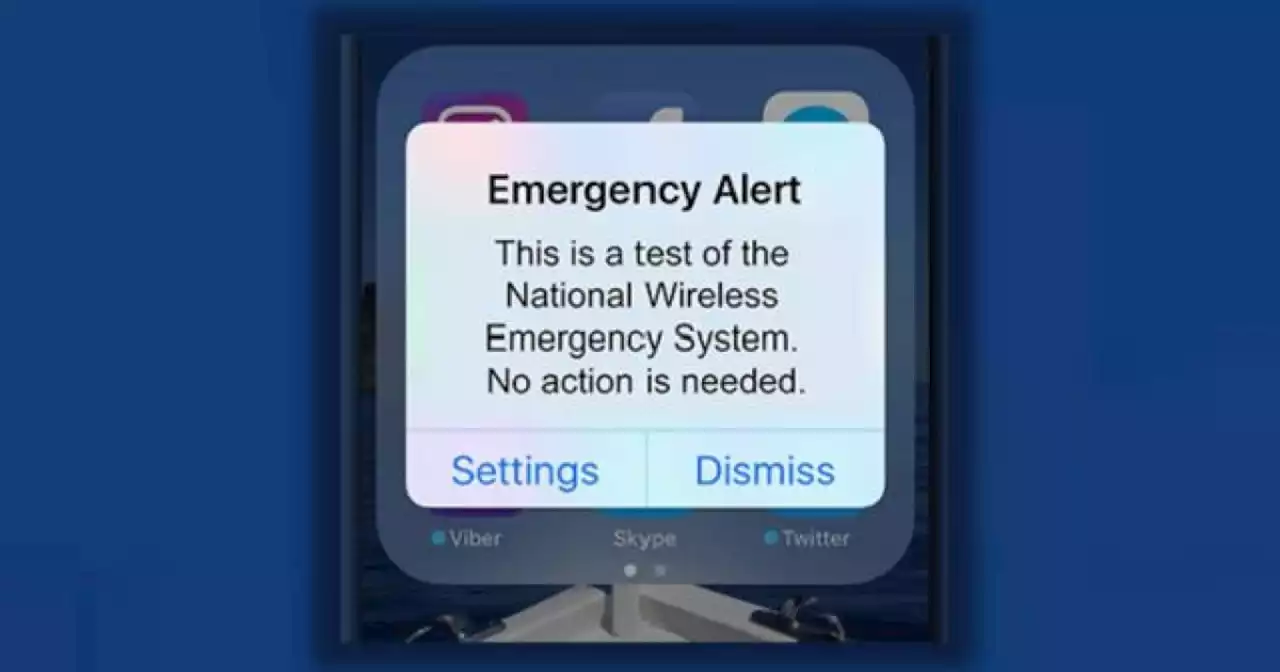 Emergency Alert

This is a test of the National Wireless Emergency System. No action is needed.

Settings Dismiss

Viber Skype Twitter